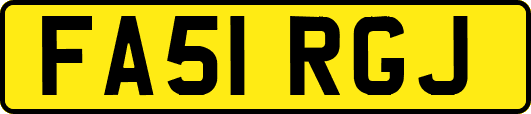 FA51 RGJ